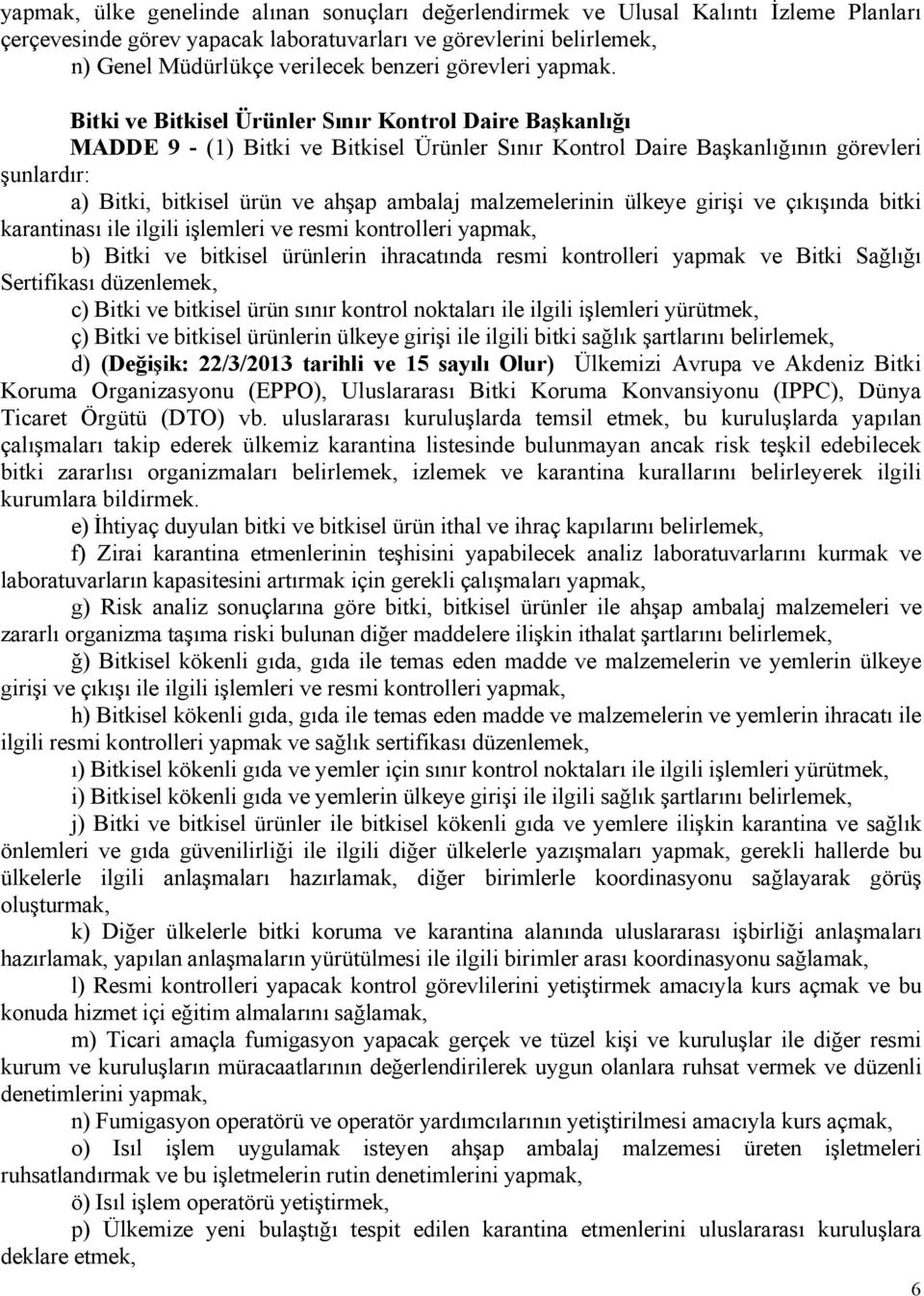 yapmak, ülke genelinde alınan sonuçları değerlendirmek ve Ulusal Kalıntı İzleme Planları çerçevesinde görev yapacak laboratuvarları ve görevlerini belirlemek,

n) Genel Müdürlükçe verilecek benzeri görevleri yapmak.

Bitki ve Bitkisel Ürünler Sınır Kontrol Daire Başkanlığı

MADDE 9 - (1) Bitki ve Bitkisel Ürünler Sınır Kontrol Daire Başkanlığının görevleri şunlardır:

a) Bitki, bitkisel ürün ve ahşap ambalaj malzemelerinin ülkeye girişi ve çıkışında bitki karantinası ile ilgili işlemleri ve resmi kontrolleri yapmak,

b) Bitki ve bitkisel ürünlerin ihracatında resmi kontrolleri yapmak ve Bitki Sağlığı Sertifikası düzenlemek,

c) Bitki ve bitkisel ürün sınır kontrol noktaları ile ilgili işlemleri yürütmek,

ç) Bitki ve bitkisel ürünlerin ülkeye girişi ile ilgili bitki sağlık şartlarını belirlemek,

d) (Değişik: 22/3/2013 tarihli ve 15 sayılı Olur) Ülkemizi Avrupa ve Akdeniz Bitki Koruma Organizasyonu (EPPO), Uluslararası Bitki Koruma Konvansiyonu (IPPC), Dünya Ticaret Örgütü (DTO) vb. uluslararası kuruluşlarda temsil etmek, bu kuruluşlarda yapılan çalışmaları takip ederek ülkemiz karantina listesinde bulunmayan ancak risk teşkil edebilecek bitki zararlısı organizmaları belirlemek, izlemek ve karantina kurallarını belirleyerek ilgili kurumlara bildirmek.

e) İhtiyaç duyulan bitki ve bitkisel ürün ithal ve ihraç kapılarını belirlemek,

f) Zirai karantina etmenlerinin teşhisini yapabilecek analiz laboratuvarlarını kurmak ve laboratuvarların kapasitesini artırmak için gerekli çalışmaları yapmak,

g) Risk analiz sonuçlarına göre bitki, bitkisel ürünler ile ahşap ambalaj malzemeleri ve zararlı organizma taşıma riski bulunan diğer maddelere ilişkin ithalat şartlarını belirlemek,

ğ) Bitkisel kökenli gıda, gıda ile temas eden madde ve malzemelerin ve yemlerin ülkeye girişi ve çıkışı ile ilgili işlemleri ve resmi kontrolleri yapmak,

h) Bitkisel kökenli gıda, gıda ile temas eden madde ve malzemelerin ve yemlerin ihracatı ile ilgili resmi kontrolleri yapmak ve sağlık sertifikası düzenlemek,

ı) Bitkisel kökenli gıda ve yemler için sınır kontrol noktaları ile ilgili işlemleri yürütmek,

i) Bitkisel kökenli gıda ve yemlerin ülkeye girişi ile ilgili sağlık şartlarını belirlemek,

j) Bitki ve bitkisel ürünler ile bitkisel kökenli gıda ve yemlere ilişkin karantina ve sağlık önlemleri ve gıda güvenilirliği ile ilgili diğer ülkelerle yazışmaları yapmak, gerekli hallerde bu ülkelerle ilgili anlaşmaları hazırlamak, diğer birimlerle koordinasyonu sağlayarak görüş oluşturmak,

k) Diğer ülkelerle bitki koruma ve karantina alanında uluslararası işbirliği anlaşmaları hazırlamak, yapılan anlaşmaların yürütülmesi ile ilgili birimler arası koordinasyonu sağlamak,

l) Resmi kontrolleri yapacak kontrol görevlilerini yetiştirmek amacıyla kurs açmak ve bu konuda hizmet içi eğitim almalarını sağlamak,

m) Ticari amaçla fumigasyon yapacak gerçek ve tüzel kişi ve kuruluşlar ile diğer resmi kurum ve kuruluşların müracaatlarının değerlendirilerek uygun olanlara ruhsat vermek ve düzenli denetimlerini yapmak,

n) Fumigasyon operatörü ve operatör yardımcılarının yetiştirilmesi amacıyla kurs açmak,

o) Isıl işlem uygulamak isteyen ahşap ambalaj malzemesi üreten işletmeleri ruhsatlandırmak ve bu işletmelerin rutin denetimlerini yapmak,

ö) Isıl işlem operatörü yetiştirmek,

p) Ülkemize yeni bulaştığı tespit edilen karantina etmenlerini uluslararası kuruluşlara deklare etmek,

6